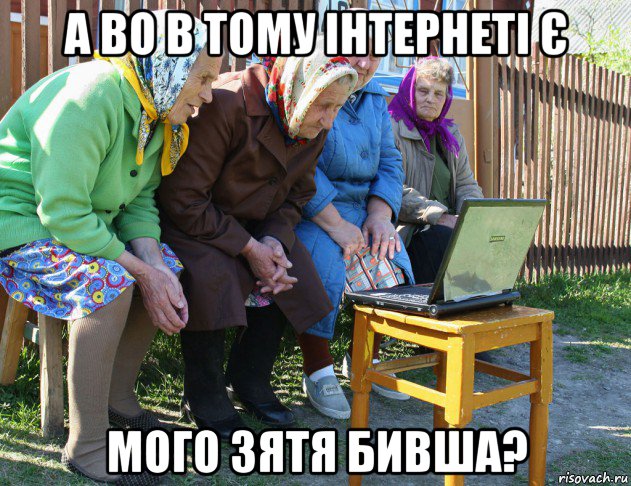 А ВО В ТОМУ ІНТЕРНЕТІ Є

МОГО ЗЯТЯ БИВША?

risovach.ru